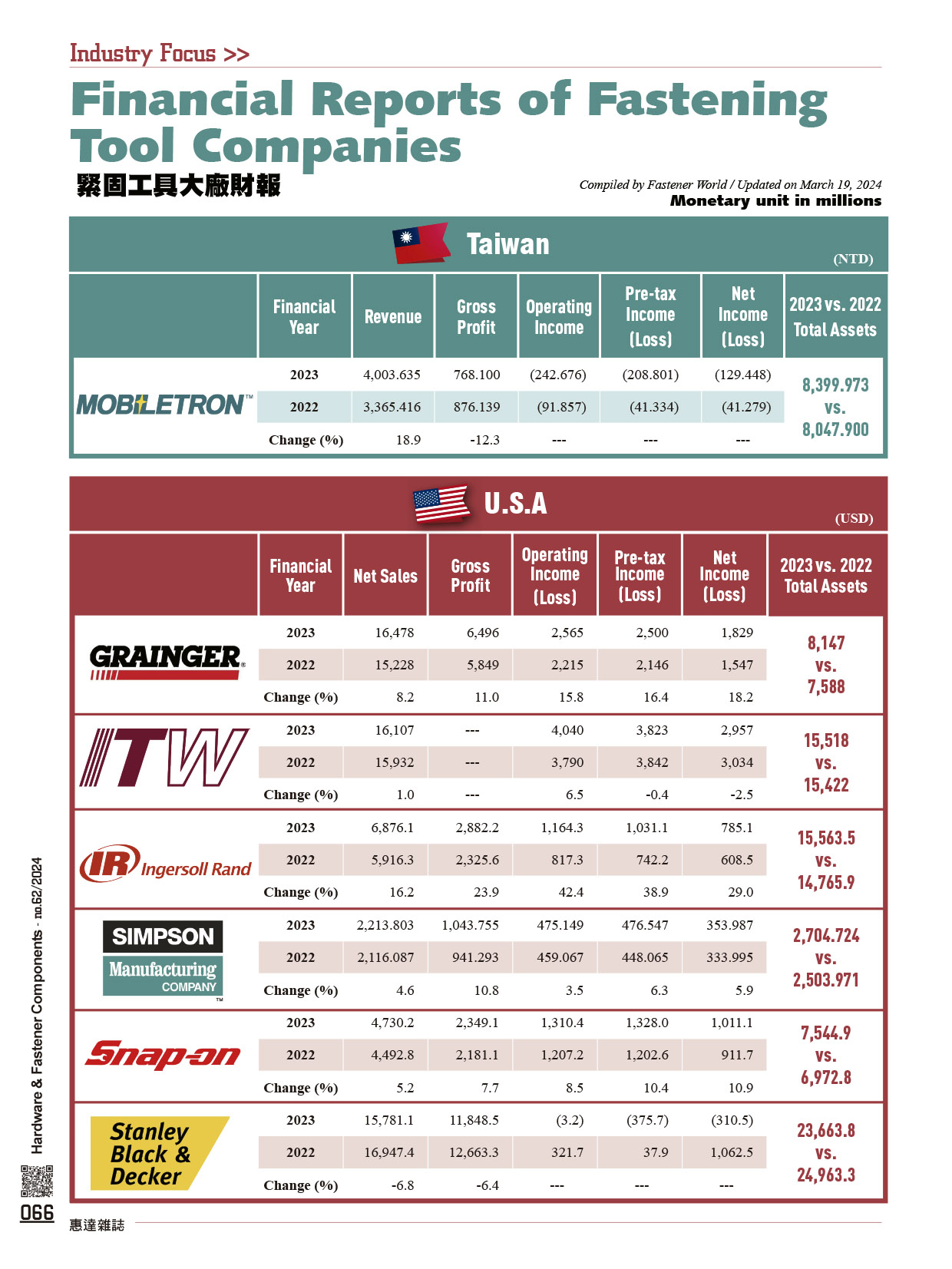 Industry Focus >>

Financial Reports of Fastening Tool Companies

緊固工具大廠財報

Compiled by Fastener World / Updated on March 19, 2024
Monetary unit in millions

Taiwan

(NTD)

| | Financial Year | Revenue | Gross Profit | Operating Income | Pre-tax Income (Loss) | Net Income (Loss) | 2023 vs. 2022 Total Assets |
|---|---|---|---|---|---|---|---|
| MOBILETRON™ | 2023 | 4,003.635 | 768.100 | (242.676) | (208.801) | (129.448) | 8,399.973 vs. 8,047.900 |
| | 2022 | 3,365.416 | 876.139 | (91.857) | (41.334) | (41.279) | |
| | Change (%) | 18.9 | -12.3 | --- | --- | --- | |

U.S.A

(USD)

| | Financial Year | Net Sales | Gross Profit | Operating Income (Loss) | Pre-tax Income (Loss) | Net Income (Loss) | 2023 vs. 2022 Total Assets |
|---|---|---|---|---|---|---|---|
| GRAINGER® | 2023 | 16,478 | 6,496 | 2,565 | 2,500 | 1,829 | 8,147 vs. 7,588 |
| | 2022 | 15,228 | 5,849 | 2,215 | 2,146 | 1,547 | |
| | Change (%) | 8.2 | 11.0 | 15.8 | 16.4 | 18.2 | |
| ITW | 2023 | 16,107 | --- | 4,040 | 3,823 | 2,957 | 15,518 vs. 15,422 |
| | 2022 | 15,932 | --- | 3,790 | 3,842 | 3,034 | |
| | Change (%) | 1.0 | --- | 6.5 | -0.4 | -2.5 | |
| IR Ingersoll Rand | 2023 | 6,876.1 | 2,882.2 | 1,164.3 | 1,031.1 | 785.1 | 15,563.5 vs. 14,765.9 |
| | 2022 | 5,916.3 | 2,325.6 | 817.3 | 742.2 | 608.5 | |
| | Change (%) | 16.2 | 23.9 | 42.4 | 38.9 | 29.0 | |
| SIMPSON Manufacturing COMPANY™ | 2023 | 2,213.803 | 1,043.755 | 475.149 | 476.547 | 353.987 | 2,704.724 vs. 2,503.971 |
| | 2022 | 2,116.087 | 941.293 | 459.067 | 448.065 | 333.995 | |
| | Change (%) | 4.6 | 10.8 | 3.5 | 6.3 | 5.9 | |
| Snap-on | 2023 | 4,730.2 | 2,349.1 | 1,310.4 | 1,328.0 | 1,011.1 | 7,544.9 vs. 6,972.8 |
| | 2022 | 4,492.8 | 2,181.1 | 1,207.2 | 1,202.6 | 911.7 | |
| | Change (%) | 5.2 | 7.7 | 8.5 | 10.4 | 10.9 | |
| Stanley Black & Decker | 2023 | 15,781.1 | 11,848.5 | (3.2) | (375.7) | (310.5) | 23,663.8 vs. 24,963.3 |
| | 2022 | 16,947.4 | 12,663.3 | 321.7 | 37.9 | 1,062.5 | |
| | Change (%) | -6.8 | -6.4 | --- | --- | --- | |

Hardware & Fastener Components - no.62/2024

066 惠達雜誌